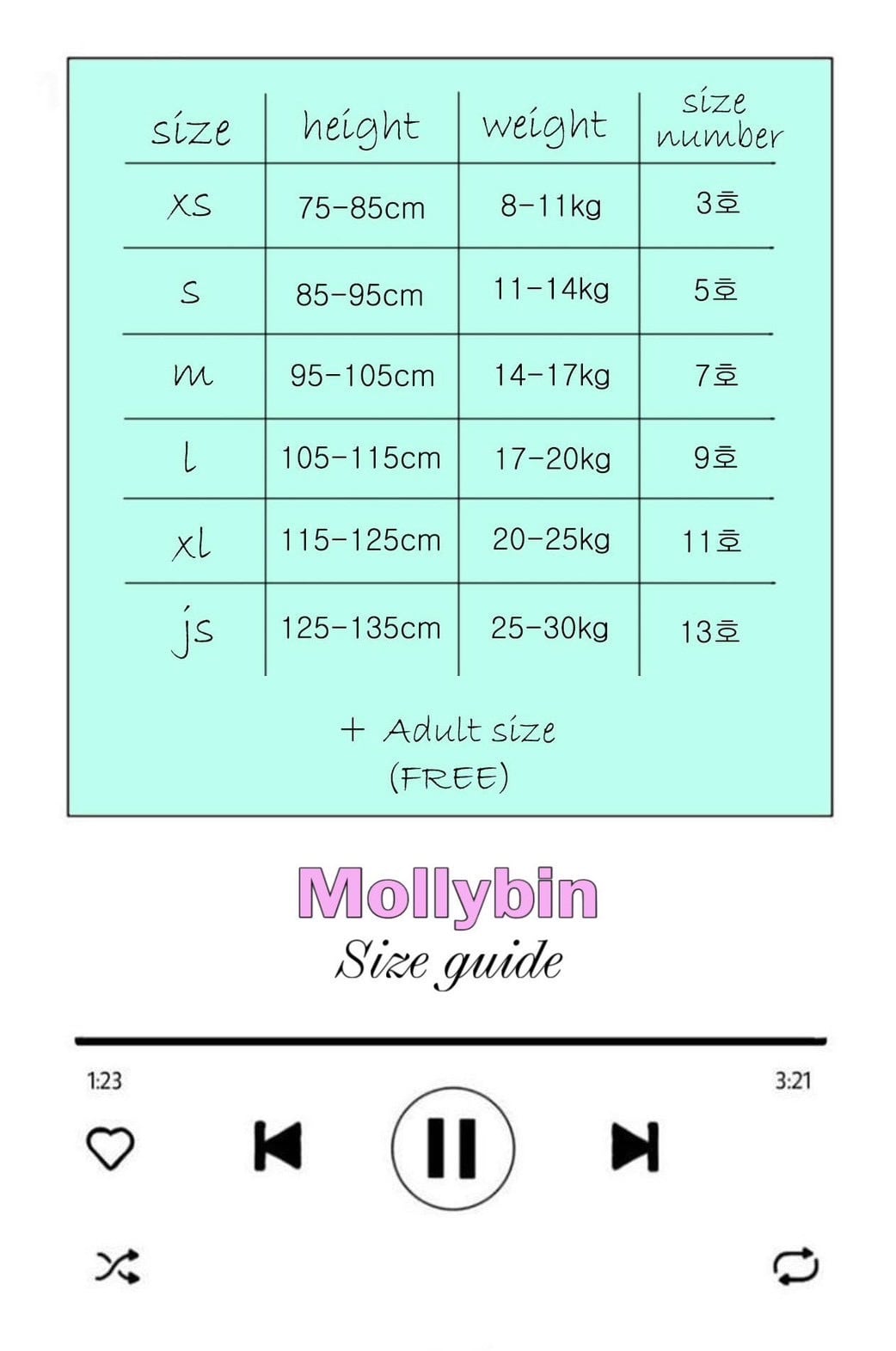 | size | height | weight | size number |
|---|---|---|---|
| xs | 75-85cm | 8-11kg | 3호 |
| s | 85-95cm | 11-14kg | 5호 |
| m | 95-105cm | 14-17kg | 7호 |
| l | 105-115cm | 17-20kg | 9호 |
| xl | 115-125cm | 20-25kg | 11호 |
| js | 125-135cm | 25-30kg | 13호 |

+ Adult size
(FREE)

Mollybin
Size guide

1:23
3:21